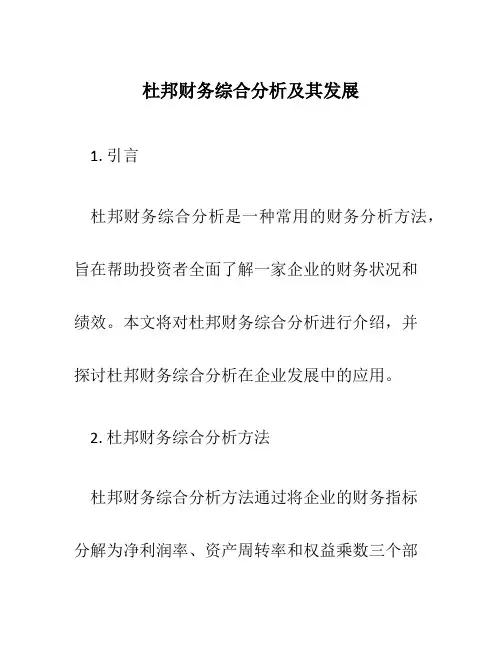 杜邦财务综合分析及其发展

1. 引言

杜邦财务综合分析是一种常用的财务分析方法，旨在帮助投资者全面了解一家企业的财务状况和绩效。本文将对杜邦财务综合分析进行介绍，并探讨杜邦财务综合分析在企业发展中的应用。

2. 杜邦财务综合分析方法

杜邦财务综合分析方法通过将企业的财务指标分解为净利润率、资产周转率和权益乘数三个部